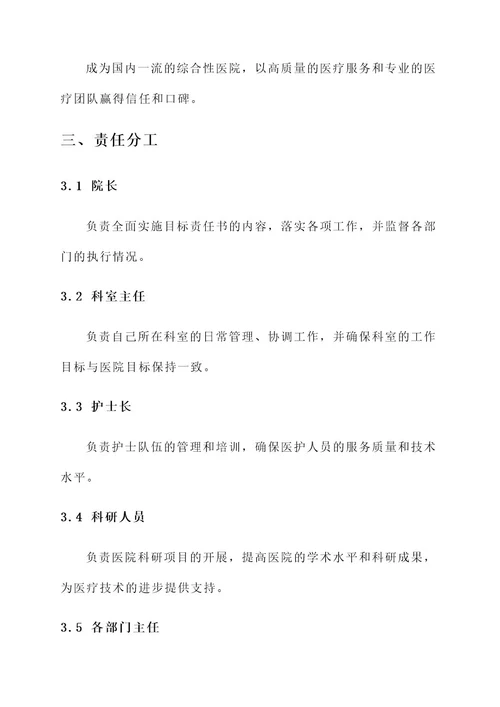 成为国内一流的综合性医院，以高质量的医疗服务和专业的医疗团队赢得信任和口碑。

三、责任分工

3.1 院长

负责全面实施目标责任书的内容，落实各项工作，并监督各部门的执行情况。

3.2 科室主任

负责自己所在科室的日常管理、协调工作，并确保科室的工作目标与医院目标保持一致。

3.3 护士长

负责护士队伍的管理和培训，确保医护人员的服务质量和技术水平。

3.4 科研人员

负责医院科研项目的开展，提高医院的学术水平和科研成果，为医疗技术的进步提供支持。

3.5 各部门主任